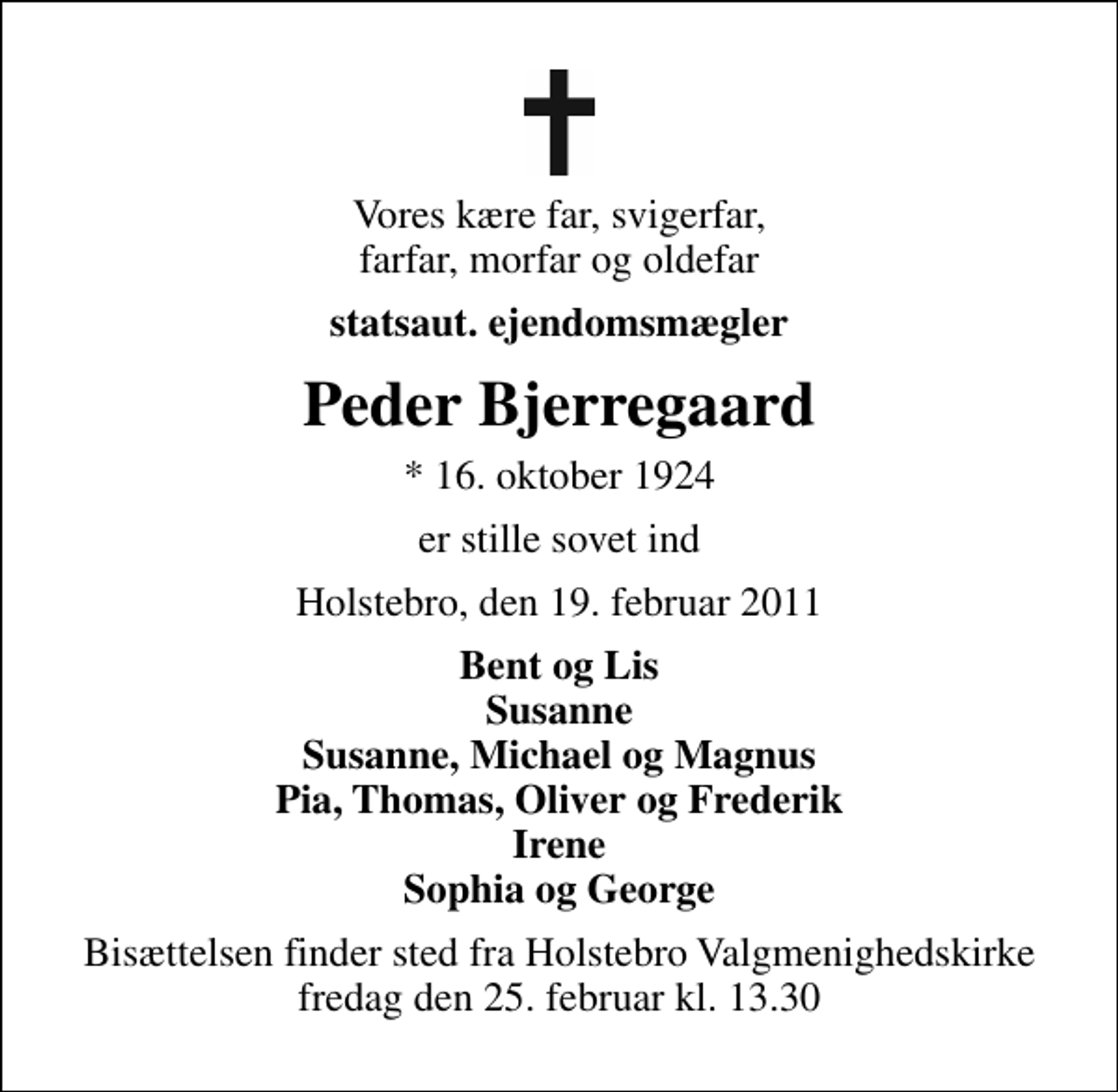 Vores kære far, svigerfar, farfar, morfar og oldefar

statsaut. ejendomsmægler

Peder Bjerregaard

* 16. oktober 1924

er stille sovet ind

Holstebro, den 19. februar 2011

Bent og Lis
Susanne
Susanne, Michael og Magnus
Pia, Thomas, Oliver og Frederik
Irene
Sophia og George

Bisættelsen finder sted fra Holstebro Valgmenighedskirke fredag den 25. februar kl. 13.30